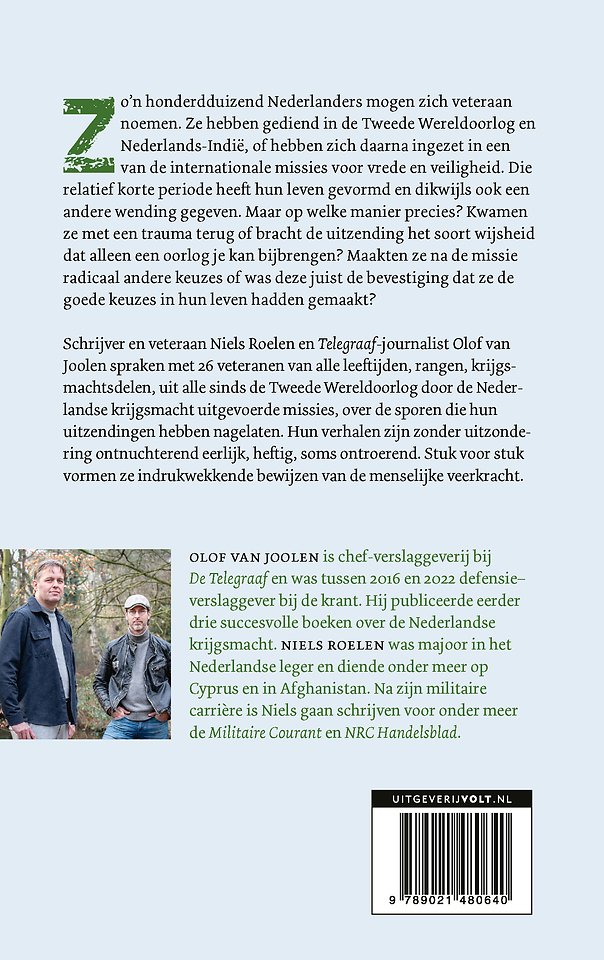 Zo'n honderdduizend Nederlanders mogen zich veteraan noemen. Ze hebben gediend in de Tweede Wereldoorlog en Nederlands-Indië, of hebben zich daarna ingezet in een van de internationale missies voor vrede en veiligheid. Die relatief korte periode heeft hun leven gevormd en dikwijls ook een andere wending gegeven. Maar op welke manier precies? Kwamen ze met een trauma terug of bracht de uitzending het soort wijsheid dat alleen een oorlog je kan bijbrengen? Maakten ze na de missie radicaal andere keuzes of was deze juist de bevestiging dat ze de goede keuzes in hun leven hadden gemaakt?

Schrijver en veteraan Niels Roelen en Telegraaf-journalist Olof van Joolen spraken met 26 veteranen van alle leeftijden, rangen, krijgsmachtsdelen, uit alle sinds de Tweede Wereldoorlog door de Nederlandse krijgsmacht uitgevoerde missies, over de sporen die hun uitzendingen hebben nagelaten. Hun verhalen zijn zonder uitzondering ontnuchterend eerlijk, heftig, soms ontroerend. Stuk voor stuk vormen ze indrukwekkende bewijzen van de menselijke veerkracht.

OLOF VAN JOOLEN is chef-verslaggeverij bij De Telegraaf en was tussen 2016 en 2022 defensie–verslaggever bij de krant. Hij publiceerde eerder drie succesvolle boeken over de Nederlandse krijgsmacht. NIELS ROELEN was majoor in het Nederlandse leger en diende onder meer op Cyprus en in Afghanistan. Na zijn militaire carrière is Niels gaan schrijven voor onder meer de Militaire Courant en NRC Handelsblad.

UITGEVERIJVOLT.NL

9 789021 480640